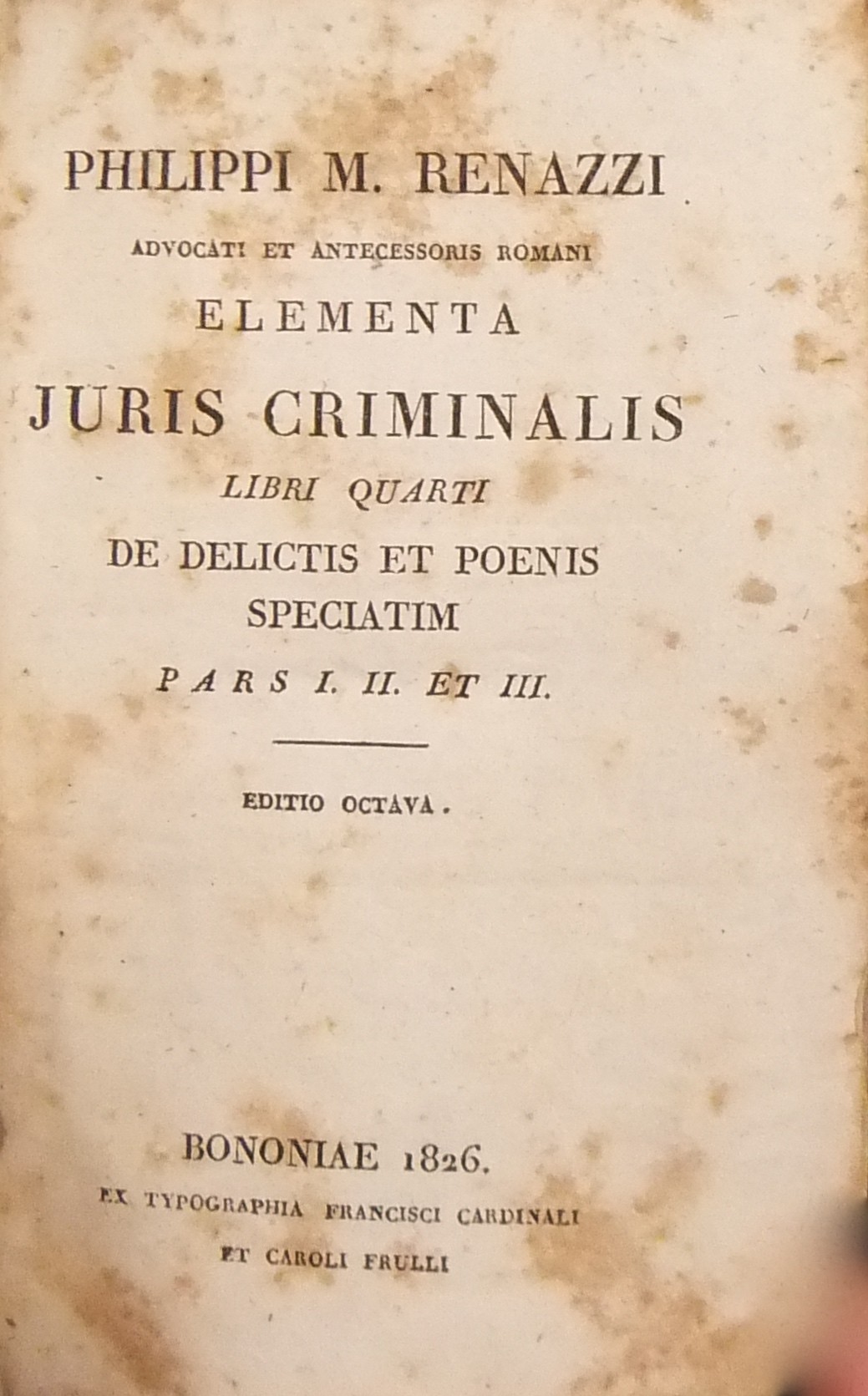 PHILIPPI M. RENAZZI

ADVOCATI ET ANTECESSORIS ROMANI

ELEMENTA

JURIS CRIMINALIS

LIBRI QUARTI

DE DELICTIS ET POENIS

SPECIATIM

PARS I. II. ET III.

EDITIO OCTAVA.

BONONIAE 1826.

EX TYPOGRAPHIA FRANCISCI CARDINALI

ET CAROLI FRULLI